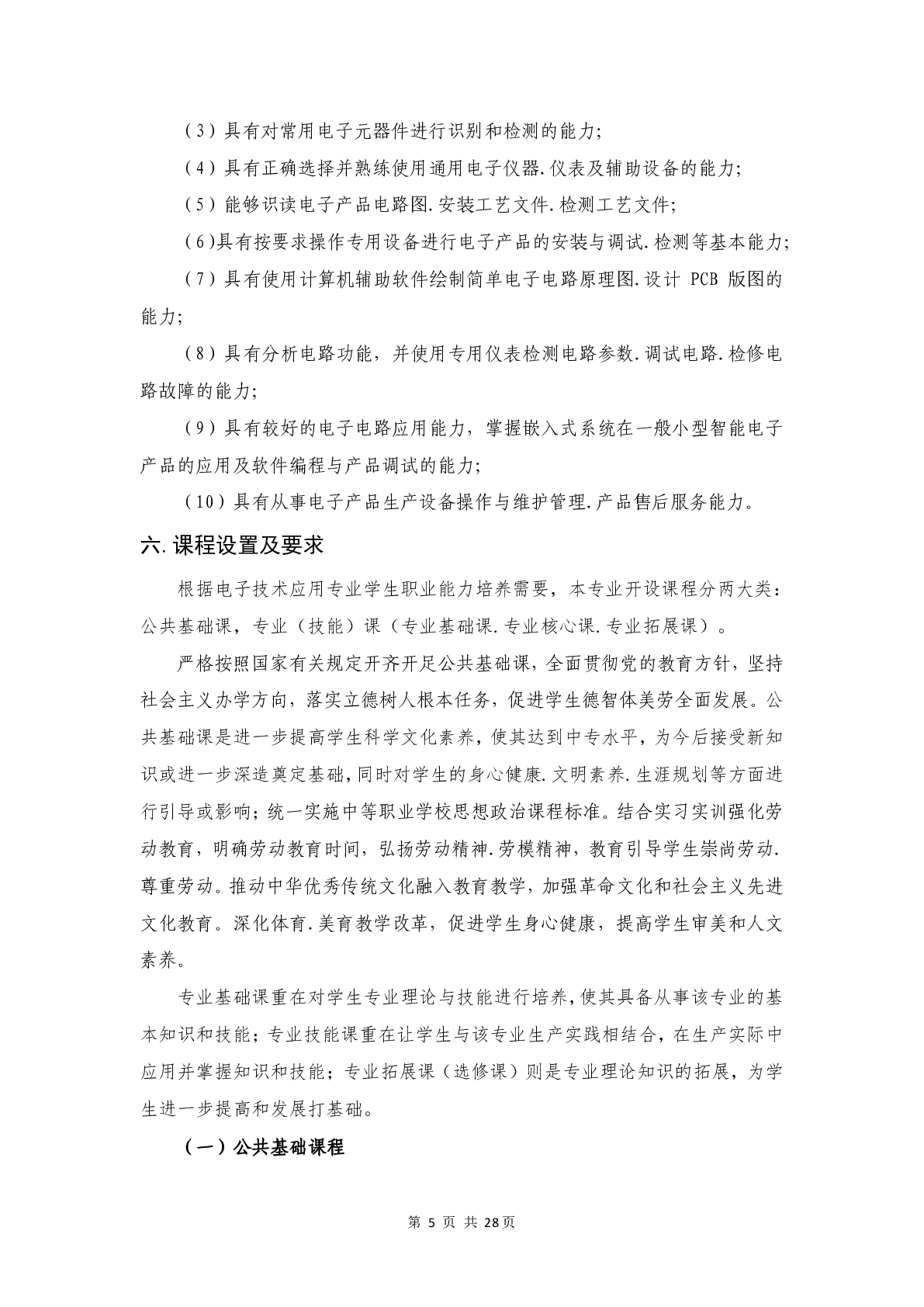 （3）具有对常用电子元器件进行识别和检测的能力;

（4）具有正确选择并熟练使用通用电子仪器.仪表及辅助设备的能力;

（5）能够识读电子产品电路图.安装工艺文件.检测工艺文件;

（6)具有按要求操作专用设备进行电子产品的安装与调试.检测等基本能力;

（7）具有使用计算机辅助软件绘制简单电子电路原理图.设计 PCB 版图的能力;

（8）具有分析电路功能，并使用专用仪表检测电路参数.调试电路.检修电路故障的能力;

（9）具有较好的电子电路应用能力，掌握嵌入式系统在一般小型智能电子产品的应用及软件编程与产品调试的能力;

（10）具有从事电子产品生产设备操作与维护管理.产品售后服务能力。

六.课程设置及要求

根据电子技术应用专业学生职业能力培养需要，本专业开设课程分两大类：公共基础课，专业（技能）课（专业基础课.专业核心课.专业拓展课）。

严格按照国家有关规定开齐开足公共基础课，全面贯彻党的教育方针，坚持社会主义办学方向，落实立德树人根本任务，促进学生德智体美劳全面发展。公共基础课是进一步提高学生科学文化素养，使其达到中专水平，为今后接受新知识或进一步深造奠定基础，同时对学生的身心健康.文明素养.生涯规划等方面进行引导或影响；统一实施中等职业学校思想政治课程标准。结合实习实训强化劳动教育，明确劳动教育时间，弘扬劳动精神.劳模精神，教育引导学生崇尚劳动.尊重劳动。推动中华优秀传统文化融入教育教学，加强革命文化和社会主义先进文化教育。深化体育.美育教学改革，促进学生身心健康，提高学生审美和人文素养。

专业基础课重在对学生专业理论与技能进行培养，使其具备从事该专业的基本知识和技能；专业技能课重在让学生与该专业生产实践相结合，在生产实际中应用并掌握知识和技能；专业拓展课（选修课）则是专业理论知识的拓展，为学生进一步提高和发展打基础。

（一）公共基础课程

第 5 页 共 28页